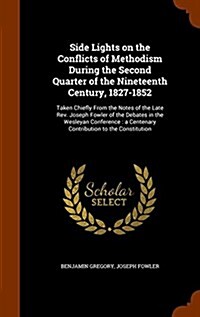 Side Lights on the Conflicts of Methodism During the Second Quarter of the Nineteenth Century, 1827-1852

Taken Chiefly From the Notes of the Late Rev. Joseph Fowler of the Debates in the Wesleyan Conference : a Centenary Contribution to the Constitution

Scholar SELECT

BENJAMIN GREGORY, JOSEPH FOWLER